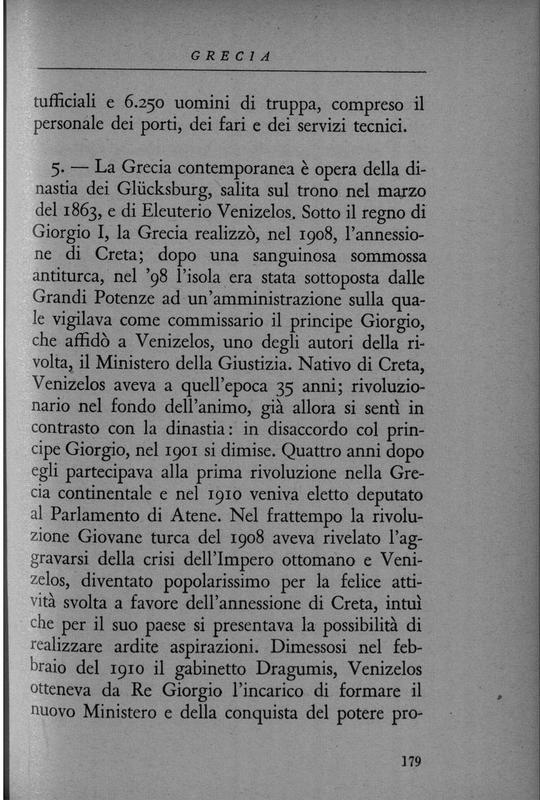 GRECIA

tufficiali e 6.250 uomini di truppa, compreso il personale dei porti, dei fari e dei servizi tecnici.

5. — La Grecia contemporanea è opera della dinastia dei Glücksburg, salita sul trono nel marzo del 1863, e di Eleuterio Venizelos. Sotto il regno di Giorgio I, la Grecia realizzò, nel 1908, l'annessione di Creta; dopo una sanguinosa sommossa antiturca, nel '98 l'isola era stata sottoposta dalle Grandi Potenze ad un'amministrazione sulla quale vigilava come commissario il principe Giorgio, che affidò a Venizelos, uno degli autori della rivolta, il Ministero della Giustizia. Nativo di Creta, Venizelos aveva a quell'epoca 35 anni; rivoluzionario nel fondo dell'animo, già allora si sentì in contrasto con la dinastia: in disaccordo col principe Giorgio, nel 1901 si dimise. Quattro anni dopo egli partecipava alla prima rivoluzione nella Grecia continentale e nel 1910 veniva eletto deputato al Parlamento di Atene. Nel frattempo la rivoluzione Giovane turca del 1908 aveva rivelato l'aggravarsi della crisi dell'Impero ottomano e Venizelos, diventato popolarissimo per la felice attività svolta a favore dell'annessione di Creta, intuì che per il suo paese si presentava la possibilità di realizzare ardite aspirazioni. Dimessosi nel febbraio del 1910 il gabinetto Dragumis, Venizelos otteneva da Re Giorgio l'incarico di formare il nuovo Ministero e della conquista del potere pro-

179